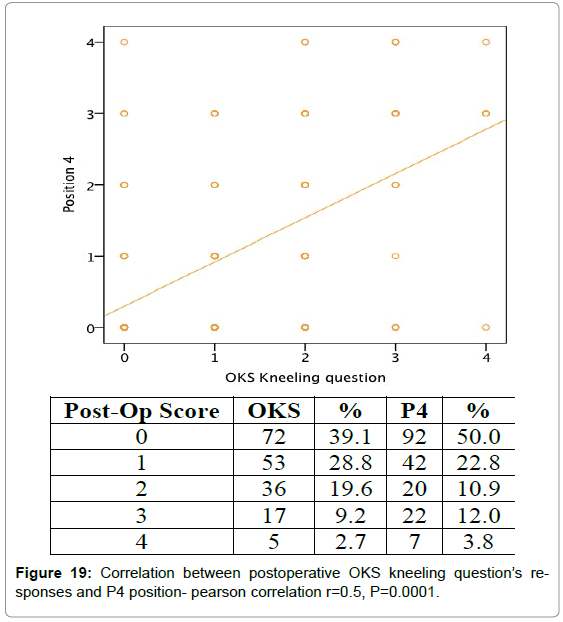 4
3
2
1
0
Position 4
0 1 2 3 4
OKS Kneeling question

| Post-Op Score | OKS | % | P4 | % |
|---|---|---|---|---|
| 0 | 72 | 39.1 | 92 | 50.0 |
| 1 | 53 | 28.8 | 42 | 22.8 |
| 2 | 36 | 19.6 | 20 | 10.9 |
| 3 | 17 | 9.2 | 22 | 12.0 |
| 4 | 5 | 2.7 | 7 | 3.8 |

**Figure 19:** Correlation between postoperative OKS kneeling question's responses and P4 position- pearson correlation r=0.5, P=0.0001.